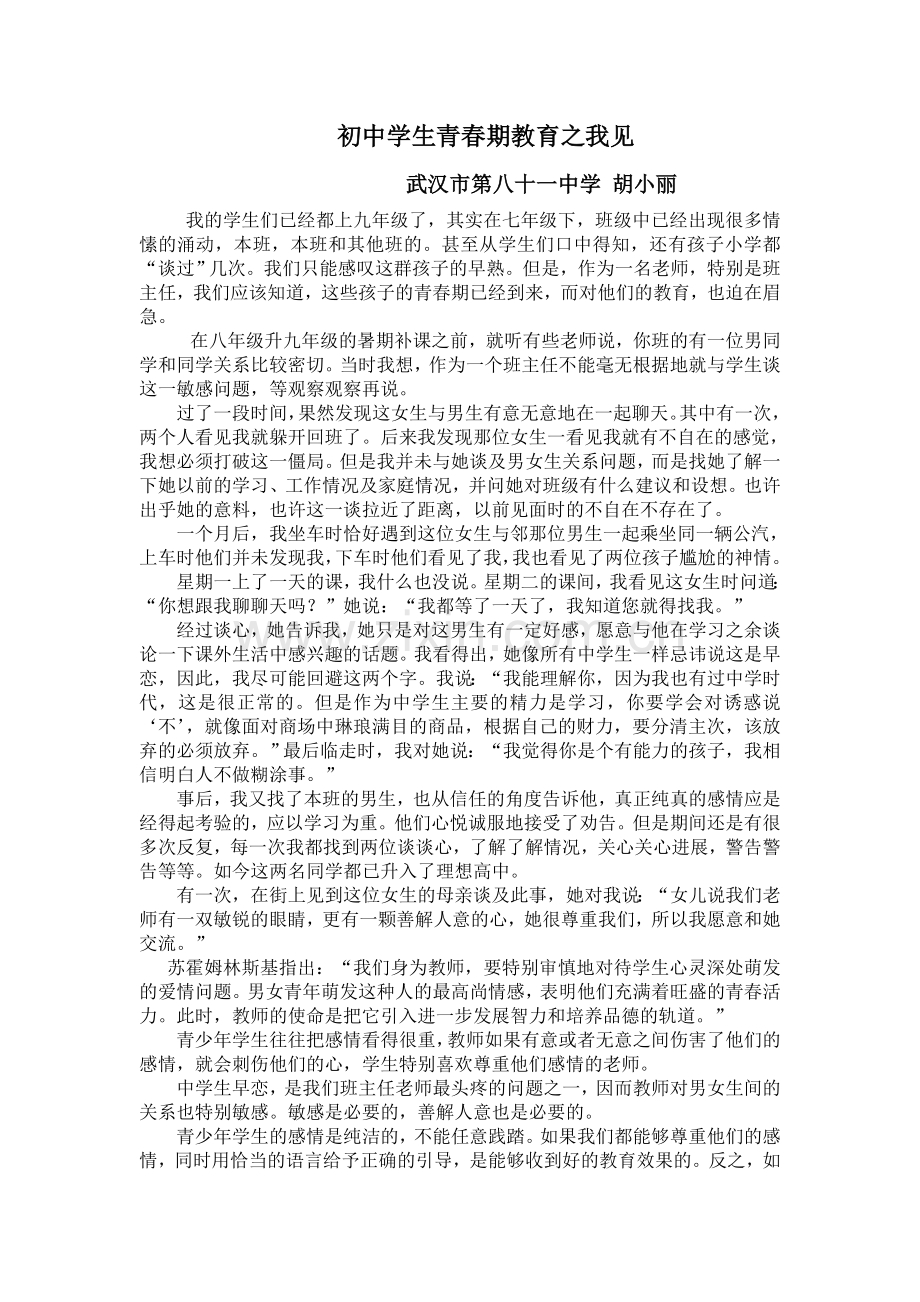 初中学生青春期教育之我见

武汉市第八十一中学 胡小丽

我的学生们已经都上九年级了，其实在七年级下，班级中已经出现很多情愫的涌动，本班，本班和其他班的。甚至从学生们口中得知，还有孩子小学都“谈过”几次。我们只能感叹这群孩子的早熟。但是，作为一名老师，特别是班主任，我们应该知道，这些孩子的青春期已经到来，而对他们的教育，也迫在眉急。

在八年级升九年级的暑期补课之前，就听有些老师说，你班的有一位男同学和同学关系比较密切。当时我想，作为一个班主任不能毫无根据地就与学生谈这一敏感问题，等观察观察再说。

过了一段时间，果然发现这女生与男生有意无意地在一起聊天。其中有一次，两个人看见我就躲开回班了。后来我发现那位女生一看见我就有不自在的感觉，我想必须打破这一僵局。但是我并未与她谈及男女生关系问题，而是找她了解一下她以前的学习、工作情况及家庭情况，并问她对班级有什么建议和设想。也许出乎她的意料，也许这一谈拉近了距离，以前见面时的不自在不存在了。

一个月后，我坐车时恰好遇到这位女生与邻那位男生一起乘坐同一辆公汽，上车时他们并未发现我，下车时他们看见了我，我也看见了两位孩子尴尬的神情。

星期一上了一天的课，我什么也没说。星期二的课间，我看见这女生时问道：“你想跟我聊聊天吗？”她说：“我都等了一天了，我知道您就得找我。”

经过谈心，她告诉我，她只是对这男生有一定好感，愿意与他在学习之余谈论一下课外生活中感兴趣的话题。我看得出，她像所有中学生一样忌讳说这是早恋，因此，我尽可能回避这两个字。我说：“我能理解你，因为我也有过中学时代，这是很正常的。但是作为中学生主要的精力是学习，你要学会对诱惑说‘不’，就像面对商场中琳琅满目的商品，根据自己的财力，要分清主次，该放弃的必须放弃。”最后临走时，我对她说：“我觉得你是个有能力的孩子，我相信明白人不做糊涂事。”

事后，我又找了本班的男生，也从信任的角度告诉他，真正纯真的感情应是经得起考验的，应以学习为重。他们心悦诚服地接受了劝告。但是期间还是有很多次反复，每一次我都找到两位谈谈心，了解了解情况，关心关心进展，警告警告等等。如今这两名同学都已升入了理想高中。

有一次，在街上见到这位女生的母亲谈及此事，她对我说：“女儿说我们老师有一双敏锐的眼睛，更有一颗善解人意的心，她很尊重我们，所以我愿意和她交流。”

苏霍姆林斯基指出：“我们身为教师，要特别审慎地对待学生心灵深处萌发的爱情问题。男女青年萌发这种人的最高尚情感，表明他们充满着旺盛的青春活力。此时，教师的使命是把它引入进一步发展智力和培养品德的轨道。”

青少年学生往往把感情看得很重，教师如果有意或者无意之间伤害了他们的感情，就会刺伤他们的心，学生特别喜欢尊重他们感情的老师。

中学生早恋，是我们班主任老师最头疼的问题之一，因而教师对男女生间的关系也特别敏感。敏感是必要的，善解人意也是必要的。

青少年学生的感情是纯洁的，不能任意践踏。如果我们都能够尊重他们的感情，同时用恰当的语言给予正确的引导，是能够收到好的教育效果的。反之，如